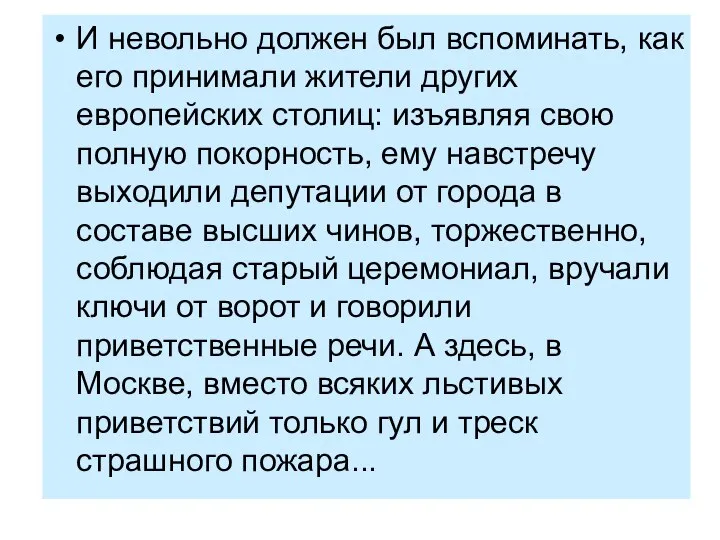 • И невольно должен был вспоминать, как его принимали жители других европейских столиц: изъявляя свою полную покорность, ему навстречу выходили депутации от города в составе высших чинов, торжественно, соблюдая старый церемониал, вручали ключи от ворот и говорили приветственные речи. А здесь, в Москве, вместо всяких льстивых приветствий только гул и треск страшного пожара...